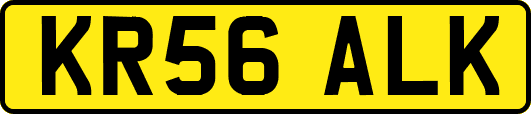 KR56 ALK